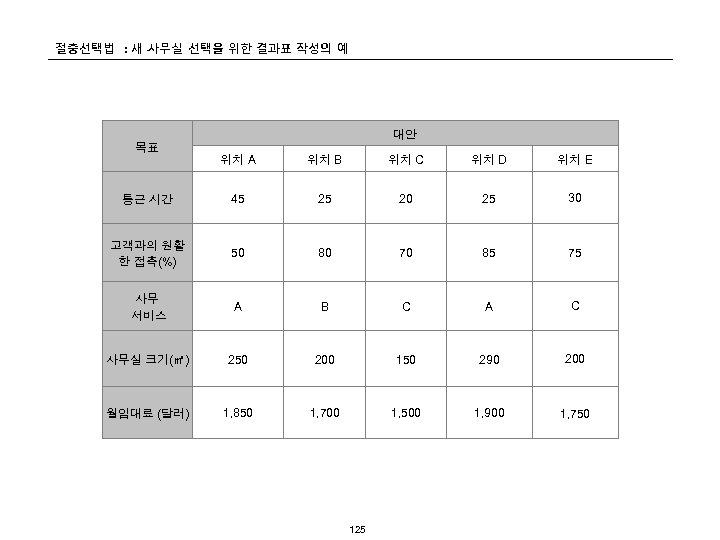 절충선택법 : 새 사무실 선택을 위한 결과표 작성의 예

| 목표 | 대안 | | | | |
|---|---|---|---|---|---|
| | 위치 A | 위치 B | 위치 C | 위치 D | 위치 E |
| 통근 시간 | 45 | 25 | 20 | 25 | 30 |
| 고객과의 원활한 접촉(%) | 50 | 80 | 70 | 85 | 75 |
| 사무 서비스 | A | B | C | A | C |
| 사무실 크기(㎡) | 250 | 200 | 150 | 290 | 200 |
| 월임대료 (달러) | 1,850 | 1,700 | 1,500 | 1,900 | 1,750 |

125